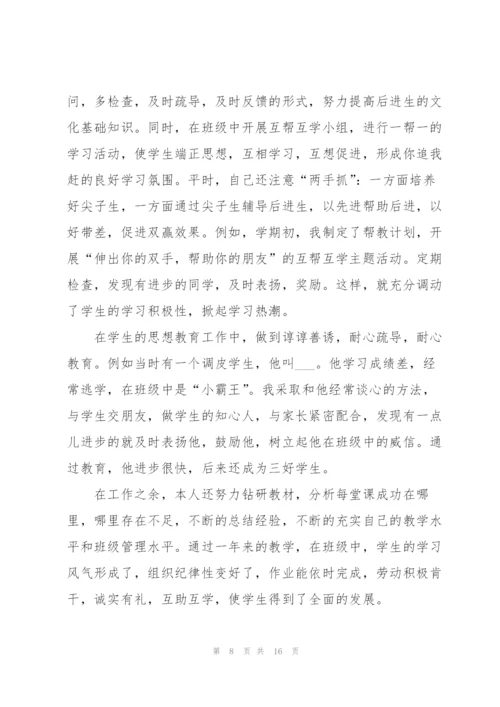 问，多检查，及时疏导，及时反馈的形式，努力提高后进生的文化基础知识。同时，在班级中开展互帮互学小组，进行一帮一的学习活动，使学生端正思想，互相学习，互想促进，形成你追我赶的良好学习氛围。平时，自己还注意“两手抓”：一方面培养好尖子生，一方面通过尖子生辅导后进生，以先进帮助后进，以好带差，促进双赢效果。例如，学期初，我制定了帮教计划，开展“伸出你的双手，帮助你的朋友”的互帮互学主题活动。定期检查，发现有进步的同学，及时表扬，奖励。这样，就充分调动了学生的学习积极性，掀起学习热潮。

在学生的思想教育工作中，做到谆谆善诱，耐心疏导，耐心教育。例如当时有一个调皮学生，他叫___。他学习成绩差，经常逃学，在班级中是“小霸王”。我采取和他经常谈心的方法，与学生交朋友，做学生的知心人，与家长紧密配合，发现有一点儿进步的就及时表扬他，鼓励他，树立起他在班级中的威信。通过教育，他进步很快，后来还成为三好学生。

在工作之余，本人还努力钻研教材，分析每堂课成功在哪里，哪里存在不足，不断的总结经验，不断的充实自己的教学水平和班级管理水平。通过一年来的教学，在班级中，学生的学习风气形成了，组织纪律性变好了，作业能依时完成，劳动积极肯干，诚实有礼，互助互学，使学生得到了全面的发展。

第 8 页 共 16 页